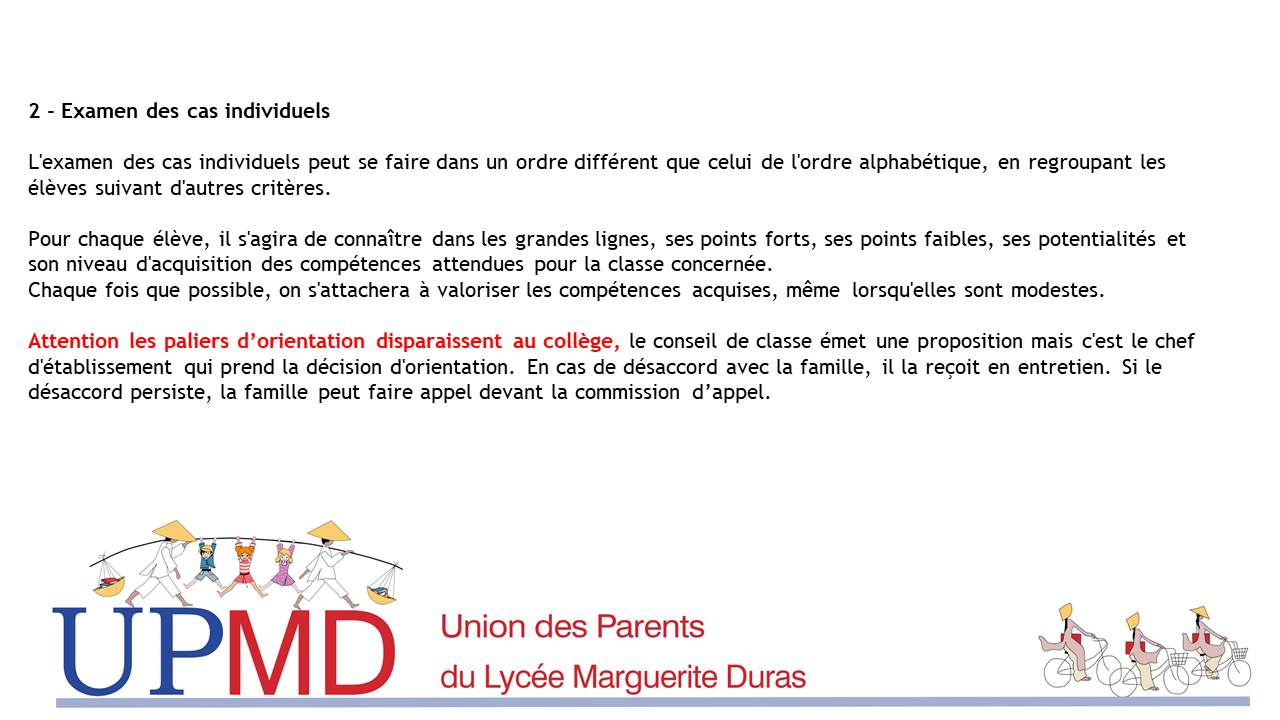 2 – Examen des cas individuels

L'examen des cas individuels peut se faire dans un ordre différent que celui de l'ordre alphabétique, en regroupant les élèves suivant d'autres critères.

Pour chaque élève, il s'agira de connaître dans les grandes lignes, ses points forts, ses points faibles, ses potentialités et son niveau d'acquisition des compétences attendues pour la classe concernée.
Chaque fois que possible, on s'attachera à valoriser les compétences acquises, même lorsqu'elles sont modestes.

Attention les paliers d'orientation disparaissent au collège, le conseil de classe émet une proposition mais c'est le chef d'établissement qui prend la décision d'orientation. En cas de désaccord avec la famille, il la reçoit en entretien. Si le désaccord persiste, la famille peut faire appel devant la commission d'appel.

UPMD

Union des Parents
du Lycée Marguerite Duras